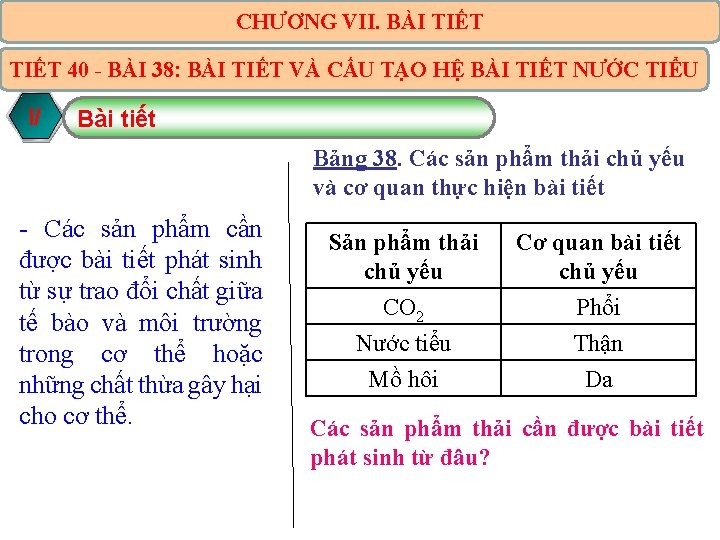 CHƯƠNG VII. BÀI TIẾT

TIẾT 40 - BÀI 38: BÀI TIẾT VÀ CẤU TẠO HỆ BÀI TIẾT NƯỚC TIỂU

I/ Bài tiết

- Các sản phẩm cần được bài tiết phát sinh từ sự trao đổi chất giữa tế bào và môi trường trong cơ thể hoặc những chất thừa gây hại cho cơ thể.

Bảng 38. Các sản phẩm thải chủ yếu và cơ quan thực hiện bài tiết

| Sản phẩm thải chủ yếu | Cơ quan bài tiết chủ yếu |
|---|---|
| $CO_2$ | Phổi |
| Nước tiểu | Thận |
| Mồ hôi | Da |

Các sản phẩm thải cần được bài tiết phát sinh từ đâu?